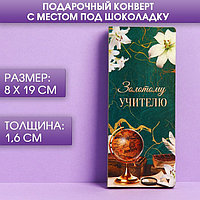 ПОДАРОЧНЫЙ КОНВЕРТ С МЕСТОМ ПОД ШОКОЛАДКУ

РАЗМЕР: 8 Х 19 СМ

ТОЛЩИНА: 1,6 СМ

Золотому
УЧИТЕЛЮ